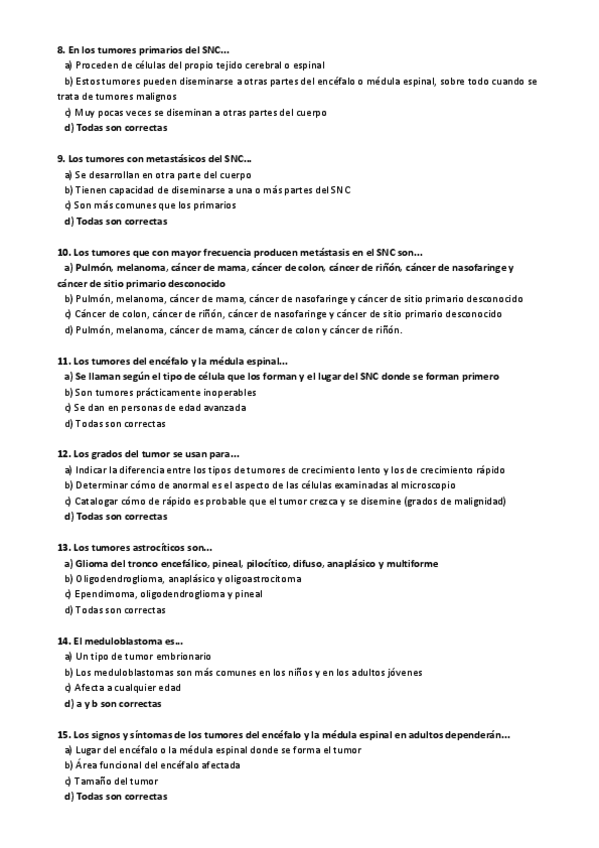 8. En los tumores primarios del SNC…
a) Proceden de células del propio tejido cerebral o espinal
b) Estos tumores pueden diseminarse a otras partes del encéfalo o médula espinal, sobre todo cuando se trata de tumores malignos
c) Muy pocas veces se diseminan a otras partes del cuerpo
d) Todas son correctas

9. Los tumores con metastásicos del SNC…
a) Se desarrollan en otra parte del cuerpo
b) Tienen capacidad de diseminarse a una o más partes del SNC
c) Son más comunes que los primarios
d) Todas son correctas

10. Los tumores que con mayor frecuencia producen metástasis en el SNC son…
a) Pulmón, melanoma, cáncer de mama, cáncer de colon, cáncer de riñón, cáncer de nasofaringe y cáncer de sitio primario desconocido
b) Pulmón, melanoma, cáncer de mama, cáncer de nasofaringe y cáncer de sitio primario desconocido
c) Cáncer de colon, cáncer de riñón, cáncer de nasofaringe y cáncer de sitio primario desconocido
d) Pulmón, melanoma, cáncer de mama, cáncer de colon y cáncer de riñón.

11. Los tumores del encéfalo y la médula espinal…
a) Se llaman según el tipo de célula que los forman y el lugar del SNC donde se forman primero
b) Son tumores prácticamente inoperables
c) Se dan en personas de edad avanzada
d) Todas son correctas

12. Los grados del tumor se usan para…
a) Indicar la diferencia entre los tipos de tumores de crecimiento lento y los de crecimiento rápido
b) Determinar cómo de anormal es el aspecto de las células examinadas al microscopio
c) Catalogar cómo de rápido es probable que el tumor crezca y se disemine (grados de malignidad)
d) Todas son correctas

13. Los tumores astrocíticos son…
a) Glioma del tronco encefálico, pineal, pilocítico, difuso, anaplásico y multiforme
b) Oligodendroglioma, anaplásico y oligoastrocitoma
c) Ependimoma, oligodendroglioma y pineal
d) Todas son correctas

14. El meduloblastoma es…
a) Un tipo de tumor embrionario
b) Los meduloblastomas son más comunes en los niños y en los adultos jóvenes
c) Afecta a cualquier edad
d) a y b son correctas

15. Los signos y síntomas de los tumores del encéfalo y la médula espinal en adultos dependerán…
a) Lugar del encéfalo o la médula espinal donde se forma el tumor
b) Área funcional del encéfalo afectada
c) Tamaño del tumor
d) Todas son correctas